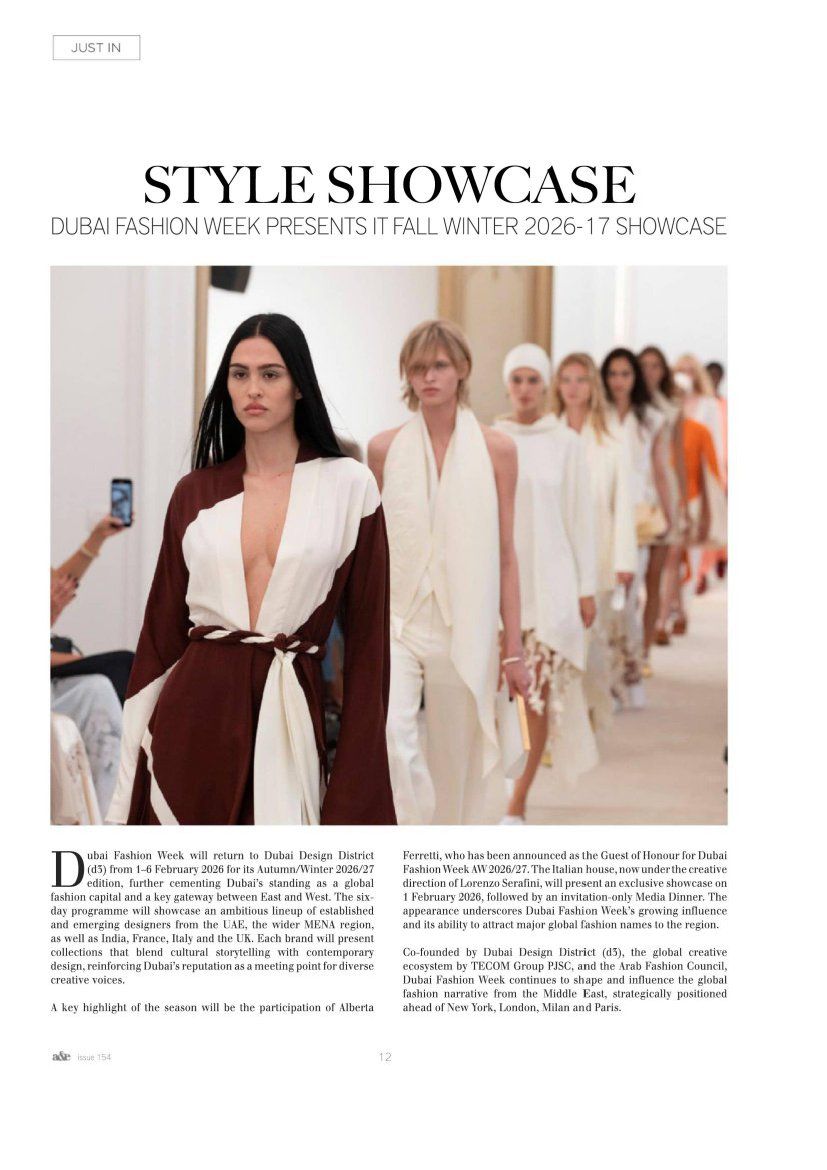 JUST IN

STYLE SHOWCASE

DUBAI FASHION WEEK PRESENTS IT FALL WINTER 2026-17 SHOWCASE

Dubai Fashion Week will return to Dubai Design District (d3) from 1–6 February 2026 for its Autumn/Winter 2026/27 edition, further cementing Dubai's standing as a global fashion capital and a key gateway between East and West. The six-day programme will showcase an ambitious lineup of established and emerging designers from the UAE, the wider MENA region, as well as India, France, Italy and the UK. Each brand will present collections that blend cultural storytelling with contemporary design, reinforcing Dubai's reputation as a meeting point for diverse creative voices.

A key highlight of the season will be the participation of Alberta Ferretti, who has been announced as the Guest of Honour for Dubai Fashion Week AW 2026/27. The Italian house, now under the creative direction of Lorenzo Serafini, will present an exclusive showcase on 1 February 2026, followed by an invitation-only Media Dinner. The appearance underscores Dubai Fashion Week's growing influence and its ability to attract major global fashion names to the region.

Co-founded by Dubai Design District (d3), the global creative ecosystem by TECOM Group PJSC, and the Arab Fashion Council, Dubai Fashion Week continues to shape and influence the global fashion narrative from the Middle East, strategically positioned ahead of New York, London, Milan and Paris.

a&e Issue 154 12